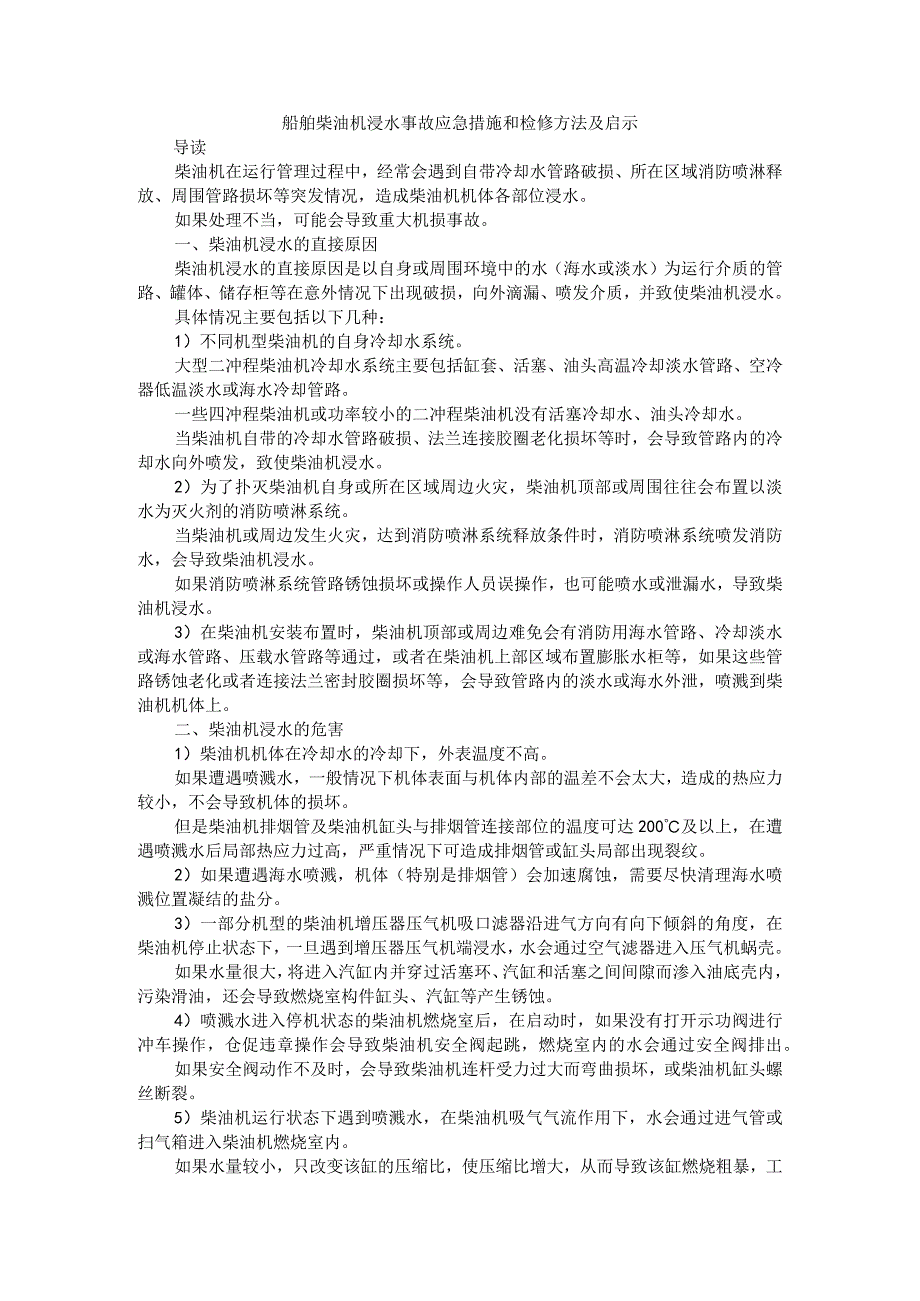 船舶柴油机浸水事故应急措施和检修方法及启示

导读

柴油机在运行管理过程中，经常会遇到自带冷却水管路破损、所在区域消防喷淋释放、周围管路损坏等突发情况，造成柴油机机体各部位浸水。

如果处理不当，可能会导致重大机损事故。

一、柴油机浸水的直接原因

柴油机浸水的直接原因是以自身或周围环境中的水（海水或淡水）为运行介质的管路、罐体、储存柜等在意外情况下出现破损，向外滴漏、喷发介质，并致使柴油机浸水。

具体情况主要包括以下几种：

1）不同机型柴油机的自身冷却水系统。

大型二冲程柴油机冷却水系统主要包括缸套、活塞、油头高温冷却淡水管路、空冷器低温淡水或海水冷却管路。

一些四冲程柴油机或功率较小的二冲程柴油机没有活塞冷却水、油头冷却水。

当柴油机自带的冷却水管路破损、法兰连接胶圈老化损坏等时，会导致管路内的冷却水向外喷发，致使柴油机浸水。

2）为了扑灭柴油机自身或所在区域周边火灾，柴油机顶部或周围往往会布置以淡水为灭火剂的消防喷淋系统。

当柴油机或周边发生火灾，达到消防喷淋系统释放条件时，消防喷淋系统喷发消防水，会导致柴油机浸水。

如果消防喷淋系统管路锈蚀损坏或操作人员误操作，也可能喷水或泄漏水，导致柴油机浸水。

3）在柴油机安装布置时，柴油机顶部或周边难免会有消防用海水管路、冷却淡水或海水管路、压载水管路等通过，或者在柴油机上部区域布置膨胀水柜等，如果这些管路锈蚀老化或者连接法兰密封胶圈损坏等，会导致管路内的淡水或海水外泄，喷溅到柴油机机体上。

二、柴油机浸水的危害

1）柴油机机体在冷却水的冷却下，外表温度不高。

如果遭遇喷溅水，一般情况下机体表面与机体内部的温差不会太大，造成的热应力较小，不会导致机体的损坏。

但是柴油机排烟管及柴油机缸头与排烟管连接部位的温度可达 200℃及以上，在遭遇喷溅水后局部热应力过高，严重情况下可造成排烟管或缸头局部出现裂纹。

2）如果遭遇海水喷溅，机体（特别是排烟管）会加速腐蚀，需要尽快清理海水喷溅位置凝结的盐分。

3）一部分机型的柴油机增压器压气机吸口滤器沿进气方向有向下倾斜的角度，在柴油机停止状态下，一旦遇到增压器压气机端浸水，水会通过空气滤器进入压气机蜗壳。

如果水量很大，将进入汽缸内并穿过活塞环、汽缸和活塞之间间隙而渗入油底壳内，污染滑油，还会导致燃烧室构件缸头、汽缸等产生锈蚀。

4）喷溅水进入停机状态的柴油机燃烧室后，在启动时，如果没有打开示功阀进行冲车操作，仓促违章操作会导致柴油机安全阀起跳，燃烧室内的水会通过安全阀排出。

如果安全阀动作不及时，会导致柴油机连杆受力过大而弯曲损坏，或柴油机缸头螺丝断裂。

5）柴油机运行状态下遇到喷溅水，在柴油机吸气气流作用下，水会通过进气管或扫气箱进入柴油机燃烧室内。

如果水量较小，只改变该缸的压缩比，使压缩比增大，从而导致该缸燃烧粗暴，工